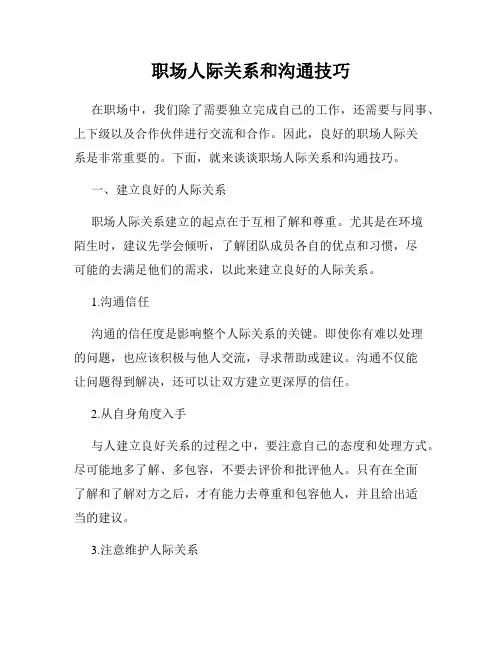 职场人际关系和沟通技巧

在职场中，我们除了需要独立完成自己的工作，还需要与同事、上下级以及合作伙伴进行交流和合作。因此，良好的职场人际关系是非常重要的。下面，就来谈谈职场人际关系和沟通技巧。

一、建立良好的人际关系

职场人际关系建立的起点在于互相了解和尊重。尤其是在环境陌生时，建议先学会倾听，了解团队成员各自的优点和习惯，尽可能的去满足他们的需求，以此来建立良好的人际关系。

1.沟通信任

沟通的信任度是影响整个人际关系的关键。即使你有难以处理的问题，也应该积极与他人交流，寻求帮助或建议。沟通不仅能让问题得到解决，还可以让双方建立更深厚的信任。

2.从自身角度入手

与人建立良好关系的过程之中，要注意自己的态度和处理方式。尽可能地多了解、多包容，不要去评价和批评他人。只有在全面了解和了解对方之后，才有能力去尊重和包容他人，并且给出适当的建议。

3.注意维护人际关系